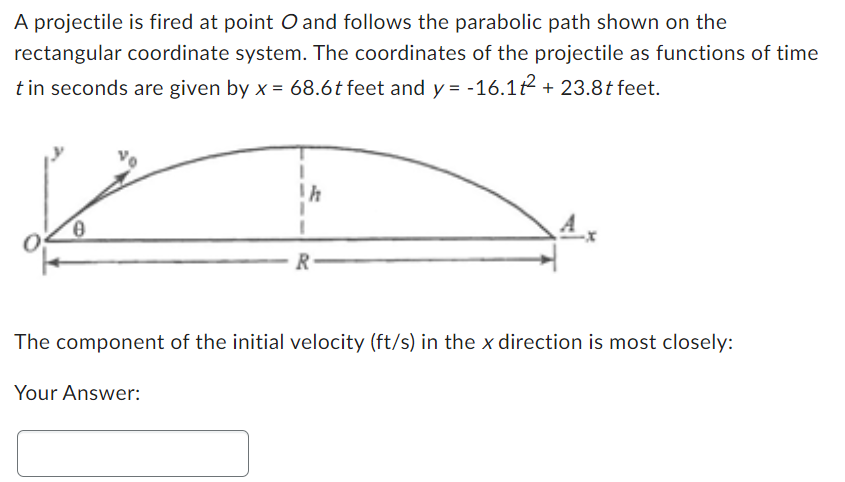 A projectile is fired at point $O$ and follows the parabolic path shown on the rectangular coordinate system. The coordinates of the projectile as functions of time $t$ in seconds are given by $x = 68.6t$ feet and $y = -16.1t^2 + 23.8t$ feet.

$y$
$v_0$
$h$
$O$
$\theta$
$A$
$x$
$R$

The component of the initial velocity (ft/s) in the $x$ direction is most closely:

Your Answer: